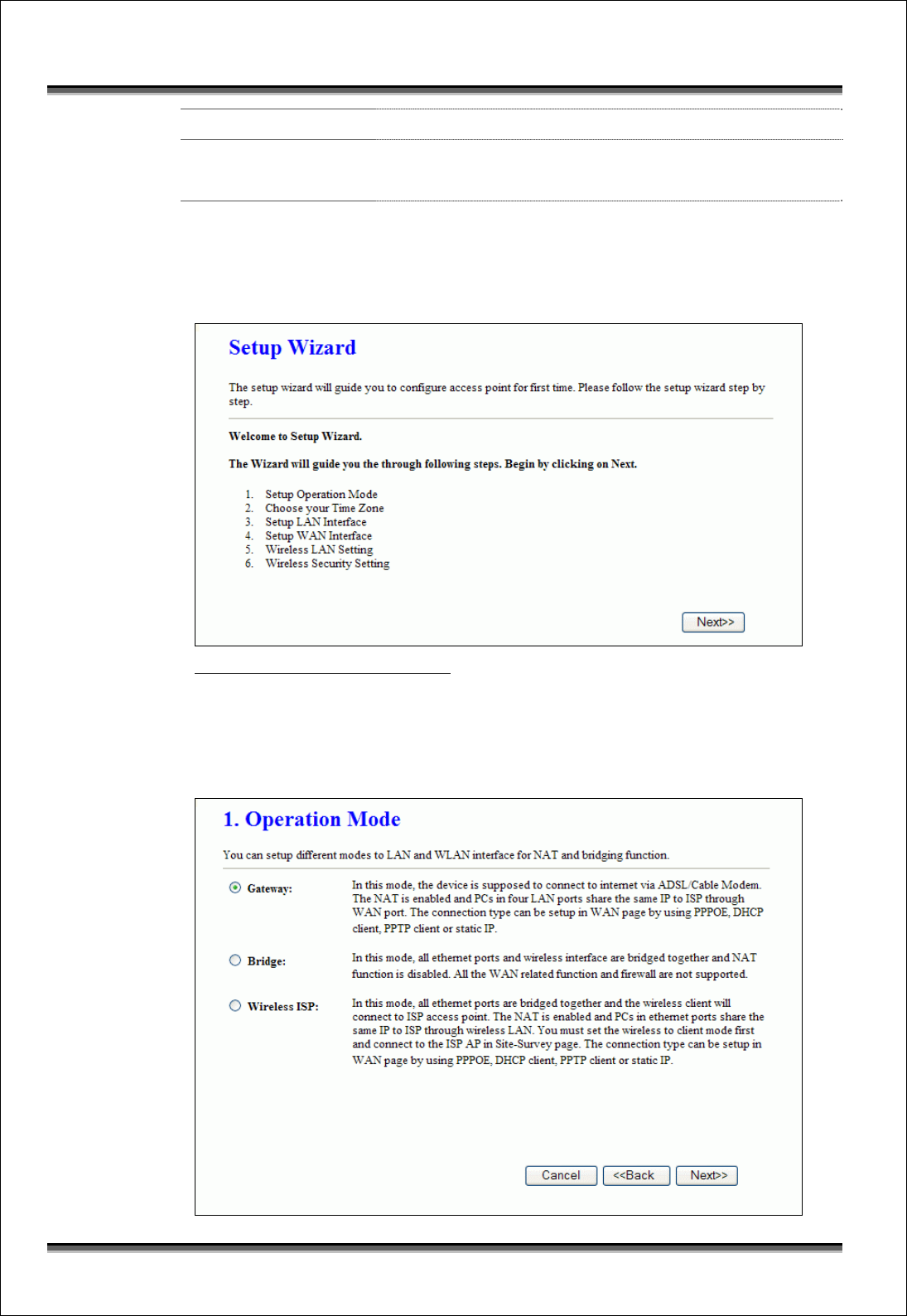 Setup Wizard

The setup wizard will guide you to configure access point for first time. Please follow the setup wizard step by step.

Welcome to Setup Wizard.

The Wizard will guide you the through following steps. Begin by clicking on Next.

1. Setup Operation Mode
2. Choose your Time Zone
3. Setup LAN Interface
4. Setup WAN Interface
5. Wireless LAN Setting
6. Wireless Security Setting

Next>>

1. Operation Mode

You can setup different modes to LAN and WLAN interface for NAT and bridging function.

Gateway: In this mode, the device is supposed to connect to internet via ADSL/Cable Modem. The NAT is enabled and PCs in four LAN ports share the same IP to ISP through WAN port. The connection type can be setup in WAN page by using PPPOE, DHCP client, PPTP client or static IP.

Bridge: In this mode, all ethernet ports and wireless interface are bridged together and NAT function is disabled. All the WAN related function and firewall are not supported.

Wireless ISP: In this mode, all ethernet ports are bridged together and the wireless client will connect to ISP access point. The NAT is enabled and PCs in ethernet ports share the same IP to ISP through wireless LAN. You must set the wireless to client mode first and connect to the ISP AP in Site-Survey page. The connection type can be setup in WAN page by using PPPOE, DHCP client, PPTP client or static IP.

Cancel <<Back Next>>